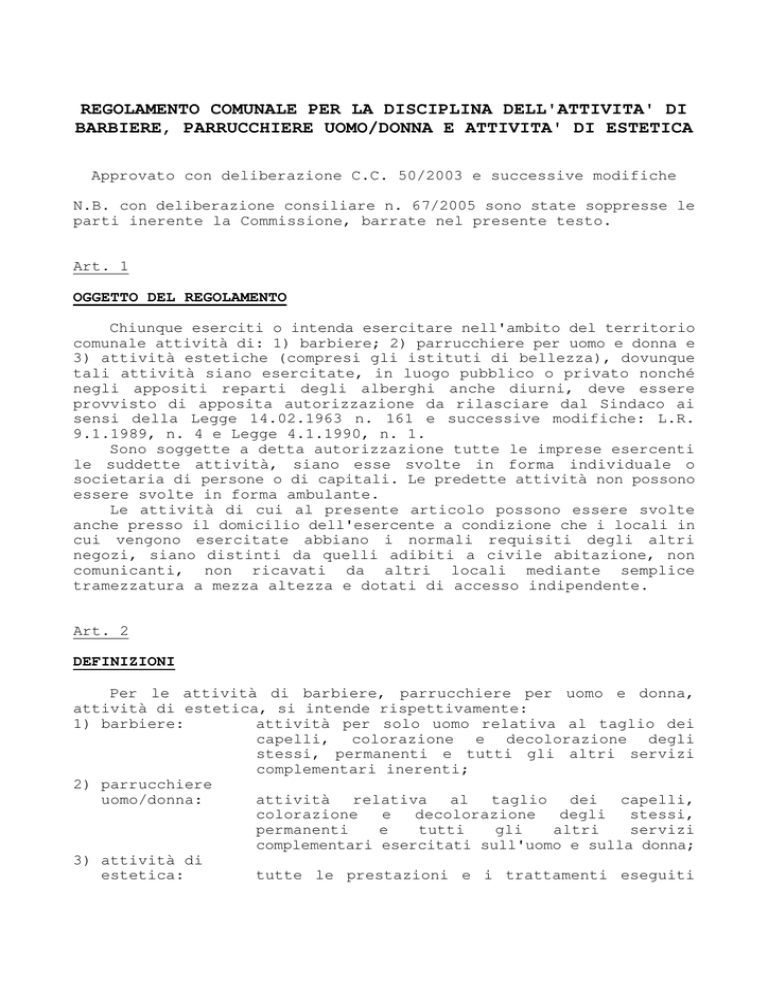 REGOLAMENTO COMUNALE PER LA DISCIPLINA DELL'ATTIVITA' DI BARBIERE, PARRUCCHIERE UOMO/DONNA E ATTIVITA' DI ESTETICA

Approvato con deliberazione C.C. 50/2003 e successive modifiche

N.B. con deliberazione consiliare n. 67/2005 sono state soppresse le parti inerente la Commissione, barrate nel presente testo.

Art. 1

OGGETTO DEL REGOLAMENTO

Chiunque eserciti o intenda esercitare nell'ambito del territorio comunale attività di: 1) barbiere; 2) parrucchiere per uomo e donna e 3) attività estetiche (compresi gli istituti di bellezza), dovunque tali attività siano esercitate, in luogo pubblico o privato nonché negli appositi reparti degli alberghi anche diurni, deve essere provvisto di apposita autorizzazione da rilasciare dal Sindaco ai sensi della Legge 14.02.1963 n. 161 e successive modifiche: L.R. 9.1.1989, n. 4 e Legge 4.1.1990, n. 1.

Sono soggette a detta autorizzazione tutte le imprese esercenti le suddette attività, siano esse svolte in forma individuale o societaria di persone o di capitali. Le predette attività non possono essere svolte in forma ambulante.

Le attività di cui al presente articolo possono essere svolte anche presso il domicilio dell'esercente a condizione che i locali in cui vengono esercitate abbiano i normali requisiti degli altri negozi, siano distinti da quelli adibiti a civile abitazione, non comunicanti, non ricavati da altri locali mediante semplice tramezzatura a mezza altezza e dotati di accesso indipendente.

Art. 2

DEFINIZIONI

Per le attività di barbiere, parrucchiere per uomo e donna, attività di estetica, si intende rispettivamente:
1) barbiere: attività per solo uomo relativa al taglio dei capelli, colorazione e decolorazione degli stessi, permanenti e tutti gli altri servizi complementari inerenti;
2) parrucchiere uomo/donna: attività relativa al taglio dei capelli, colorazione e decolorazione degli stessi, permanenti e tutti gli altri servizi complementari esercitati sull'uomo e sulla donna;
3) attività di estetica: tutte le prestazioni e i trattamenti eseguiti